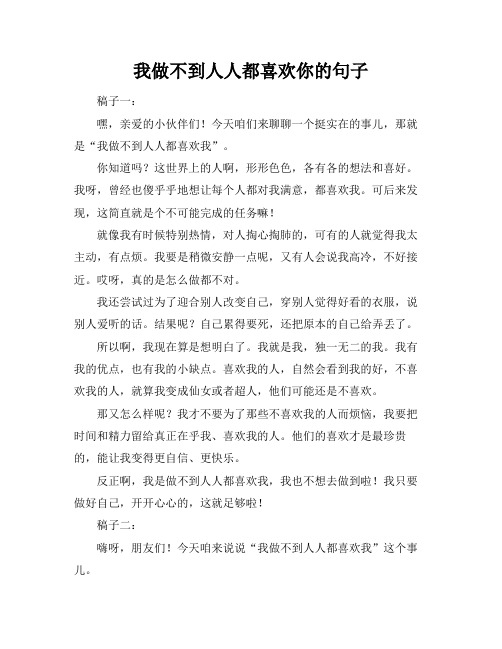 我做不到人人都喜欢你的句子

稿子一：

嘿，亲爱的小伙伴们！今天咱们来聊聊一个挺实在的事儿，那就是“我做不到人人都喜欢我”。

你知道吗？这世界上的人啊，形形色色，各有各的想法和喜好。我呀，曾经也傻乎乎地想让每个人都对我满意，都喜欢我。可后来发现，这简直就是个不可能完成的任务嘛！

就像我有时候特别热情，对人掏心掏肺的，可有的人就觉得我太主动，有点烦。我要是稍微安静一点呢，又有人会说我高冷，不好接近。哎呀，真的是怎么做都不对。

我还尝试过为了迎合别人改变自己，穿别人觉得好看的衣服，说别人爱听的话。结果呢？自己累得要死，还把原本的自己给弄丢了。

所以啊，我现在算是想明白了。我就是我，独一无二的我。我有我的优点，也有我的小缺点。喜欢我的人，自然会看到我的好，不喜欢我的人，就算我变成仙女或者超人，他们可能还是不喜欢。

那又怎么样呢？我才不要为了那些不喜欢我的人而烦恼，我要把时间和精力留给真正在乎我、喜欢我的人。他们的喜欢才是最珍贵的，能让我变得更自信、更快乐。

反正啊，我是做不到人人都喜欢我，我也不想去做到啦！我只要做好自己，开开心心的，这就足够啦！

稿子二：

嗨呀，朋友们！今天咱来说说“我做不到人人都喜欢我”这个事儿。